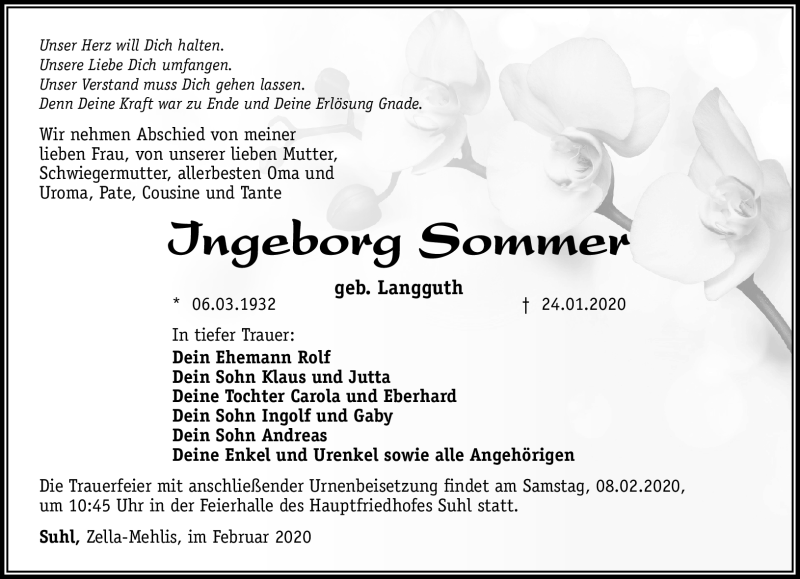 Unser Herz will Dich halten.
Unsere Liebe Dich umfangen.
Unser Verstand muss Dich gehen lassen.
Denn Deine Kraft war zu Ende und Deine Erlösung Gnade.

Wir nehmen Abschied von meiner lieben Frau, von unserer lieben Mutter, Schwiegermutter, allerbesten Oma und Uroma, Pate, Cousine und Tante

Ingeborg Sommer

geb. Langguth

* 06.03.1932 † 24.01.2020

In tiefer Trauer:
Dein Ehemann Rolf
Dein Sohn Klaus und Jutta
Deine Tochter Carola und Eberhard
Dein Sohn Ingolf und Gaby
Dein Sohn Andreas
Deine Enkel und Urenkel sowie alle Angehörigen

Die Trauerfeier mit anschließender Urnenbeisetzung findet am Samstag, 08.02.2020, um 10:45 Uhr in der Feierhalle des Hauptfriedhofes Suhl statt.

Suhl, Zella-Mehlis, im Februar 2020